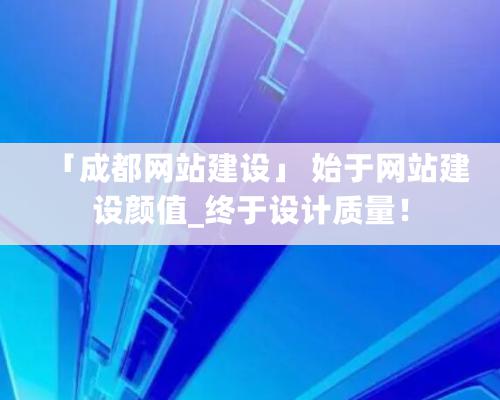 「成都网站建设」 始于网站建设颜值_终于设计质量！